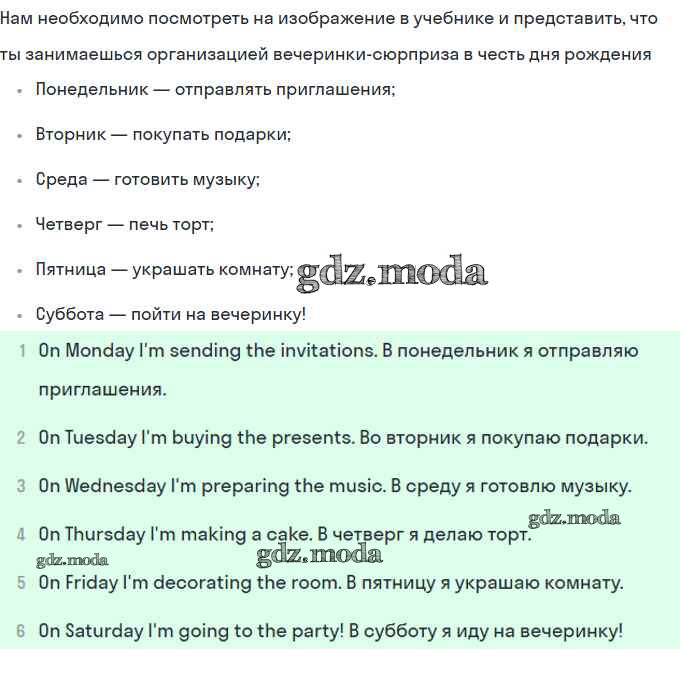 Нам необходимо посмотреть на изображение в учебнике и представить, что ты занимаешься организацией вечеринки-сюрприза в честь дня рождения

- Понедельник — отправлять приглашения;
- Вторник — покупать подарки;
- Среда — готовить музыку;
- Четверг — печь торт;
- Пятница — украшать комнату; gdz.moda
- Суббота — пойти на вечеринку!

1 On Monday I'm sending the invitations. В понедельник я отправляю приглашения.

2 On Tuesday I'm buying the presents. Во вторник я покупаю подарки.

3 On Wednesday I'm preparing the music. В среду я готовлю музыку.

gdz.moda

4 On Thursday I'm making a cake. В четверг я делаю торт.

gdz.moda gdz.moda

5 On Friday I'm decorating the room. В пятницу я украшаю комнату.

6 On Saturday I'm going to the party! В субботу я иду на вечеринку!